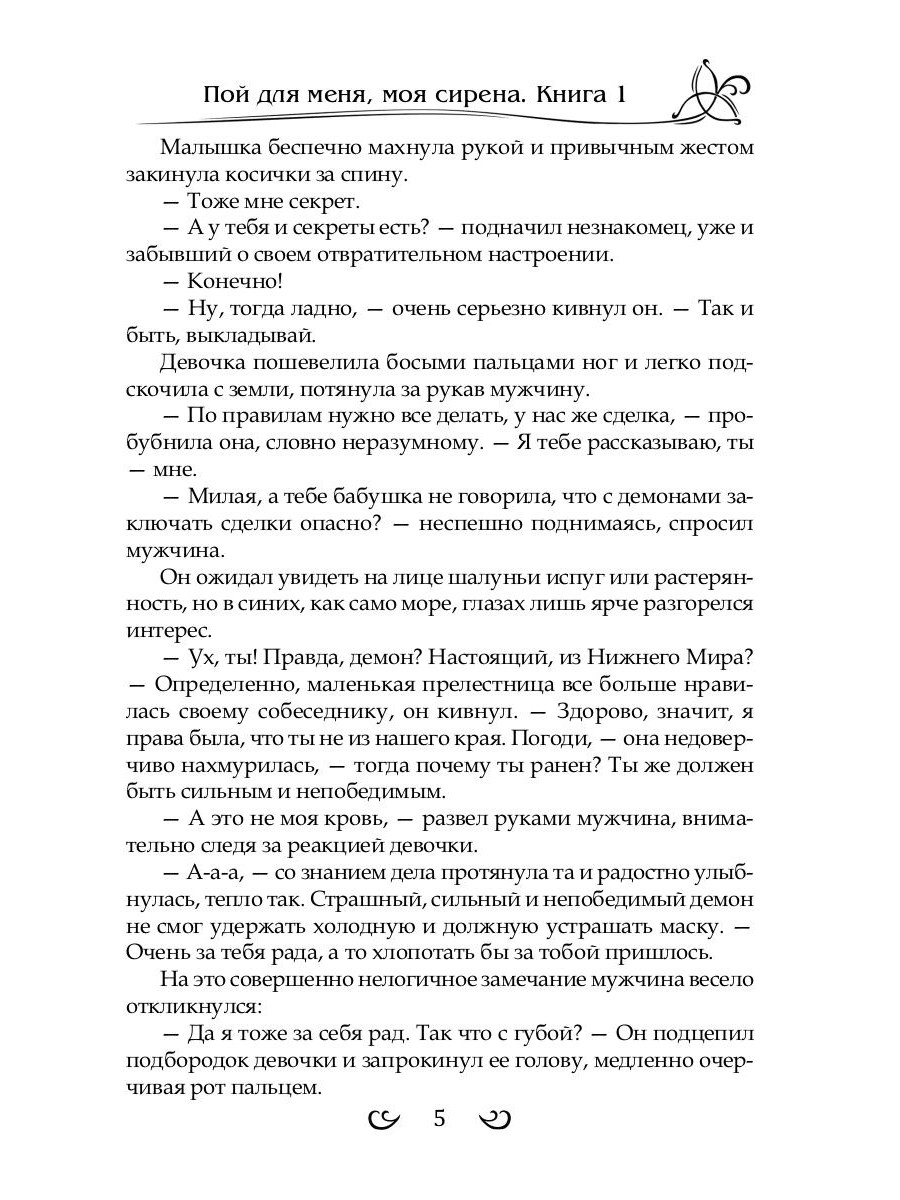 Пой для меня, моя сирена. Книга 1

Малышка беспечно махнула рукой и привычным жестом закинула косички за спину.

— Тоже мне секрет.

— А у тебя и секреты есть? — подначил незнакомец, уже и забывший о своем отвратительном настроении.

— Конечно!

— Ну, тогда ладно, — очень серьезно кивнул он. — Так и быть, выкладывай.

Девочка пошевелила босыми пальцами ног и легко подскочила с земли, потянула за рукав мужчину.

— По правилам нужно все делать, у нас же сделка, — пробубнила она, словно неразумному. — Я тебе рассказываю, ты — мне.

— Милая, а тебе бабушка не говорила, что с демонами заключать сделки опасно? — неспешно поднимаясь, спросил мужчина.

Он ожидал увидеть на лице шалуньи испуг или растерянность, но в синих, как само море, глазах лишь ярче разгорелся интерес.

— Ух, ты! Правда, демон? Настоящий, из Нижнего Мира? — Определенно, маленькая прелестница все больше нравилась своему собеседнику, он кивнул. — Здорово, значит, я права была, что ты не из нашего края. Погоди, — она недоверчиво нахмурилась, — тогда почему ты ранен? Ты же должен быть сильным и непобедимым.

— А это не моя кровь, — развел руками мужчина, внимательно следя за реакцией девочки.

— А-а-а, — со знанием дела протянула та и радостно улыбнулась, тепло так. Страшный, сильный и непобедимый демон не смог удержать холодную и должную устрашать маску. — Очень за тебя рада, а то хлопотать бы за тобой пришлось.

На это совершенно нелогичное замечание мужчина весело откликнулся:

— Да я тоже за себя рад. Так что с губой? — Он подцепил подбородок девочки и запрокинул ее голову, медленно очерчивая рот пальцем.

5